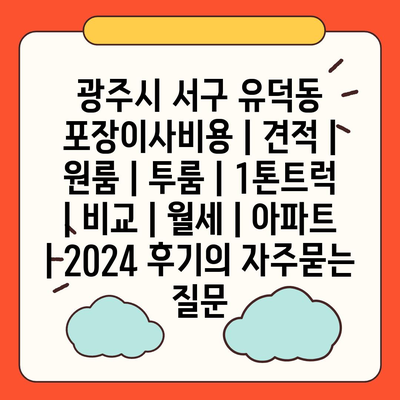 광주시 서구 유덕동 포장이사비용 | 견적 | 원룸 | 투룸 | 1톤트럭 | 비교 | 월세 | 아파트 | 2024 후기의 자주묻는 질문